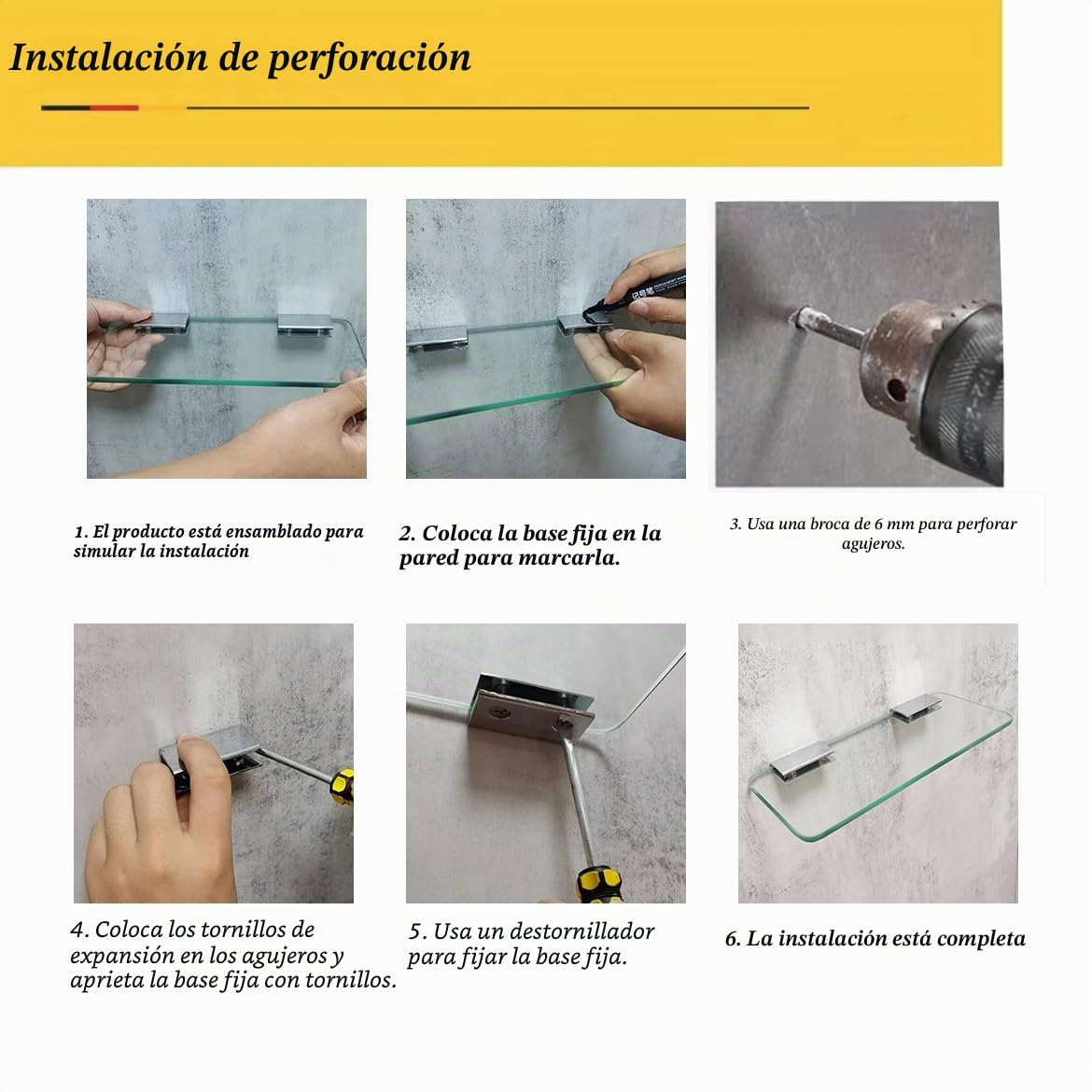 Instalación de perforación

1. El producto está ensamblado para simular la instalación

2. Coloca la base fija en la pared para marcarla.

3. Usa una broca de 6 mm para perforar agujeros.

4. Coloca los tornillos de expansión en los agujeros y aprieta la base fija con tornillos.

5. Usa un destornillador para fijar la base fija.

6. La instalación está completa